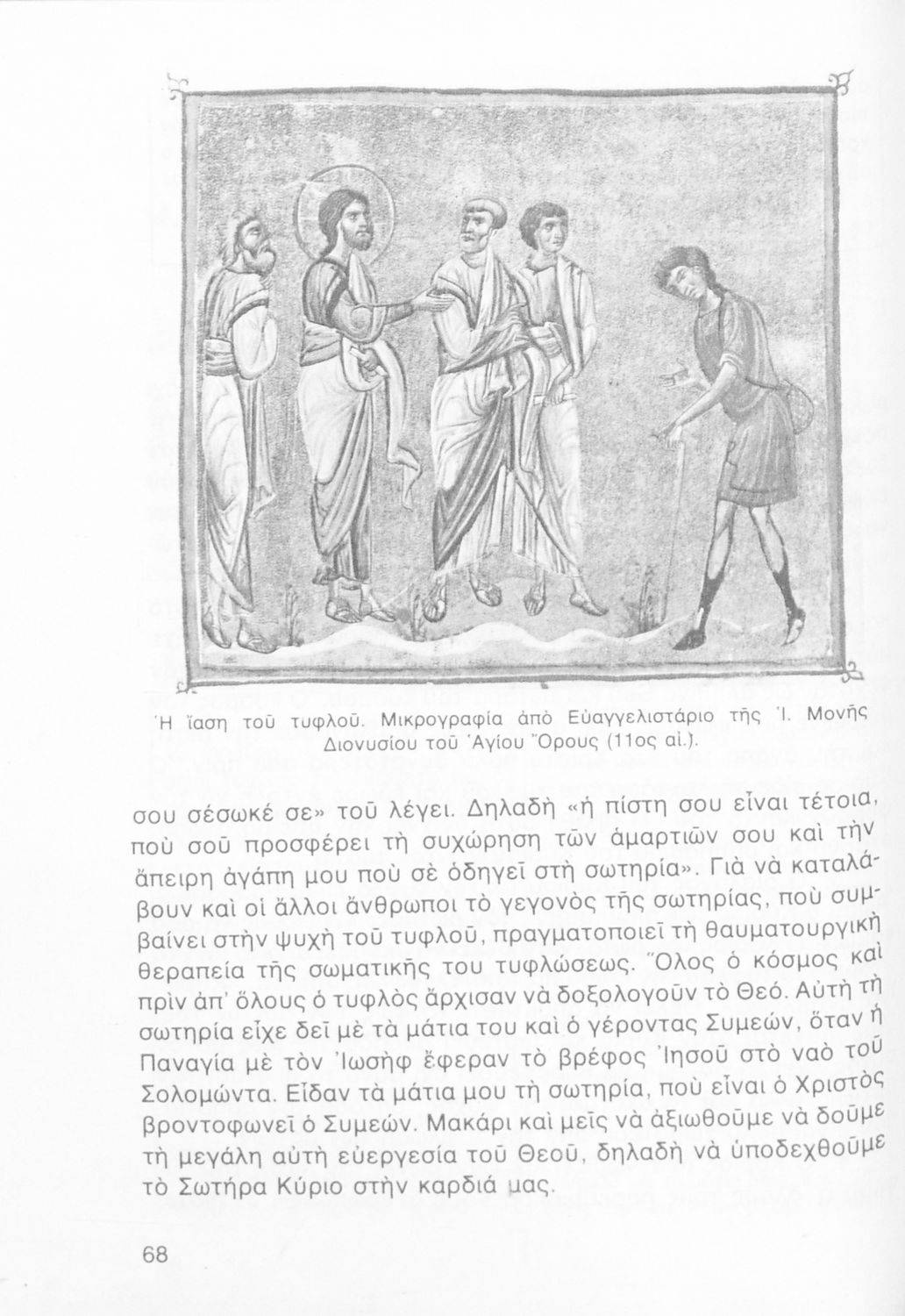 Ἡ ἴαση τοῦ τυφλοῦ. Μικρογραφία ἀπὸ Εὐαγγελιστάριο τῆς Ἱ. Μονῆς Διονυσίου τοῦ Ἁγίου Ὄρους (11ος αἰ.).

σου σέσωκέ σε» τοῦ λέγει. Δηλαδὴ «ἡ πίστη σου εἶναι τέτοια, ποὺ σοῦ προσφέρει τὴ συχώρηση τῶν ἁμαρτιῶν σου καὶ τὴν ἄπειρη ἀγάπη μου ποὺ σὲ ὁδηγεῖ στὴ σωτηρία». Γιὰ νὰ καταλάβουν καὶ οἱ ἄλλοι ἄνθρωποι τὸ γεγονὸς τῆς σωτηρίας, ποὺ συμβαίνει στὴν ψυχὴ τοῦ τυφλοῦ, πραγματοποιεῖ τὴ θαυματουργικὴ θεραπεία τῆς σωματικῆς του τυφλώσεως. Ὅλος ὁ κόσμος καὶ πρὶν ἀπ' ὅλους ὁ τυφλὸς ἄρχισαν νὰ δοξολογοῦν τὸ Θεό. Αὐτὴ τὴ σωτηρία εἶχε δεῖ μὲ τὰ μάτια του καὶ ὁ γέροντας Συμεών, ὅταν ἡ Παναγία μὲ τὸν Ἰωσὴφ ἔφεραν τὸ βρέφος Ἰησοῦ στὸ ναὸ τοῦ Σολομώντα. Εἶδαν τὰ μάτια μου τὴ σωτηρία, ποὺ εἶναι ὁ Χριστὸς βροντοφωνεῖ ὁ Συμεών. Μακάρι καὶ μεῖς νὰ ἀξιωθοῦμε νὰ δοῦμε τὴ μεγάλη αὐτὴ εὐεργεσία τοῦ Θεοῦ, δηλαδὴ νὰ ὑποδεχθοῦμε τὸ Σωτήρα Κύριο στὴν καρδιά μας.

68